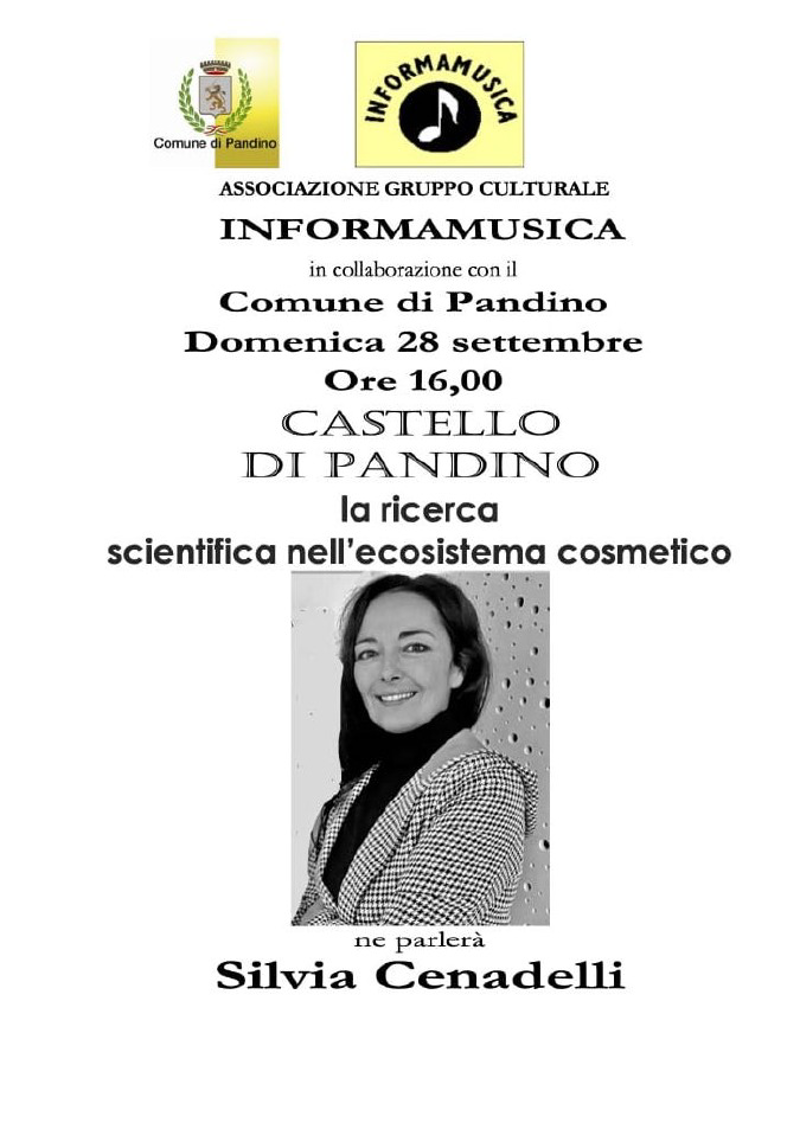 Comune di Pandino

INFORMAMUSICA

ASSOCIAZIONE GRUPPO CULTURALE

INFORMAMUSICA

in collaborazione con il

Comune di Pandino

Domenica 28 settembre

Ore 16,00

CASTELLO DI PANDINO

la ricerca scientifica nell'ecosistema cosmetico

ne parlerà

Silvia Cenadelli